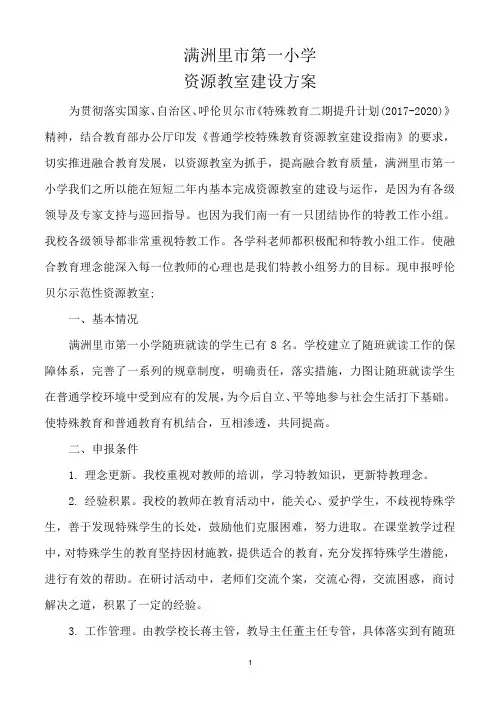 满洲里市第一小学
资源教室建设方案

为贯彻落实国家、自治区、呼伦贝尔市《特殊教育二期提升计划(2017-2020)》精神，结合教育部办公厅印发《普通学校特殊教育资源教室建设指南》的要求，切实推进融合教育发展，以资源教室为抓手，提高融合教育质量，满洲里市第一小学我们之所以能在短短二年内基本完成资源教室的建设与运作，是因为有各级领导及专家支持与巡回指导。也因为我们南一有一只团结协作的特教工作小组。我校各级领导都非常重视特教工作。各学科老师都积极配和特教小组工作。使融合教育理念能深入每一位教师的心理也是我们特教小组努力的目标。现申报呼伦贝尔示范性资源教室;

一、基本情况

满洲里市第一小学随班就读的学生已有 8 名。学校建立了随班就读工作的保障体系，完善了一系列的规章制度，明确责任，落实措施，力图让随班就读学生在普通学校环境中受到应有的发展，为今后自立、平等地参与社会生活打下基础。使特殊教育和普通教育有机结合，互相渗透，共同提高。

二、申报条件

1. 理念更新。我校重视对教师的培训，学习特教知识，更新特教理念。

2. 经验积累。我校的教师在教育活动中，能关心、爱护学生，不歧视特殊学生，善于发现特殊学生的长处，鼓励他们克服困难，努力进取。在课堂教学过程中，对特殊学生的教育坚持因材施教，提供适合的教育，充分发挥特殊学生潜能，进行有效的帮助。在研讨活动中，老师们交流个案，交流心得，交流困惑，商讨解决之道，积累了一定的经验。

3. 工作管理。由教学校长蒋主管，教导主任董主任专管，具体落实到有随班

1